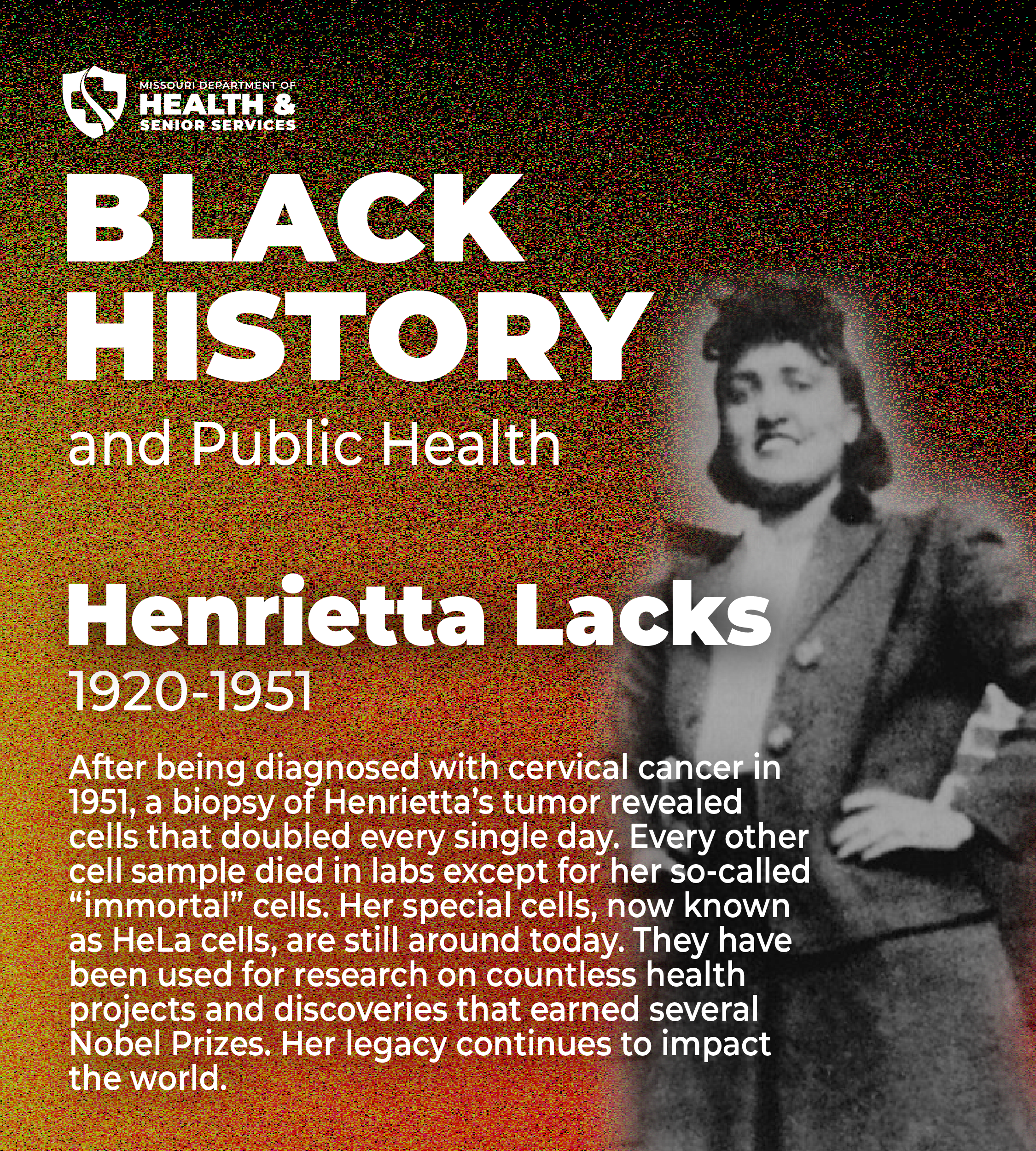 MISSOURI DEPARTMENT OF
HEALTH &
SENIOR SERVICES

BLACK
HISTORY

and Public Health

Henrietta Lacks

1920-1951

After being diagnosed with cervical cancer in 1951, a biopsy of Henrietta's tumor revealed cells that doubled every single day. Every other cell sample died in labs except for her so-called "immortal" cells. Her special cells, now known as HeLa cells, are still around today. They have been used for research on countless health projects and discoveries that earned several Nobel Prizes. Her legacy continues to impact the world.